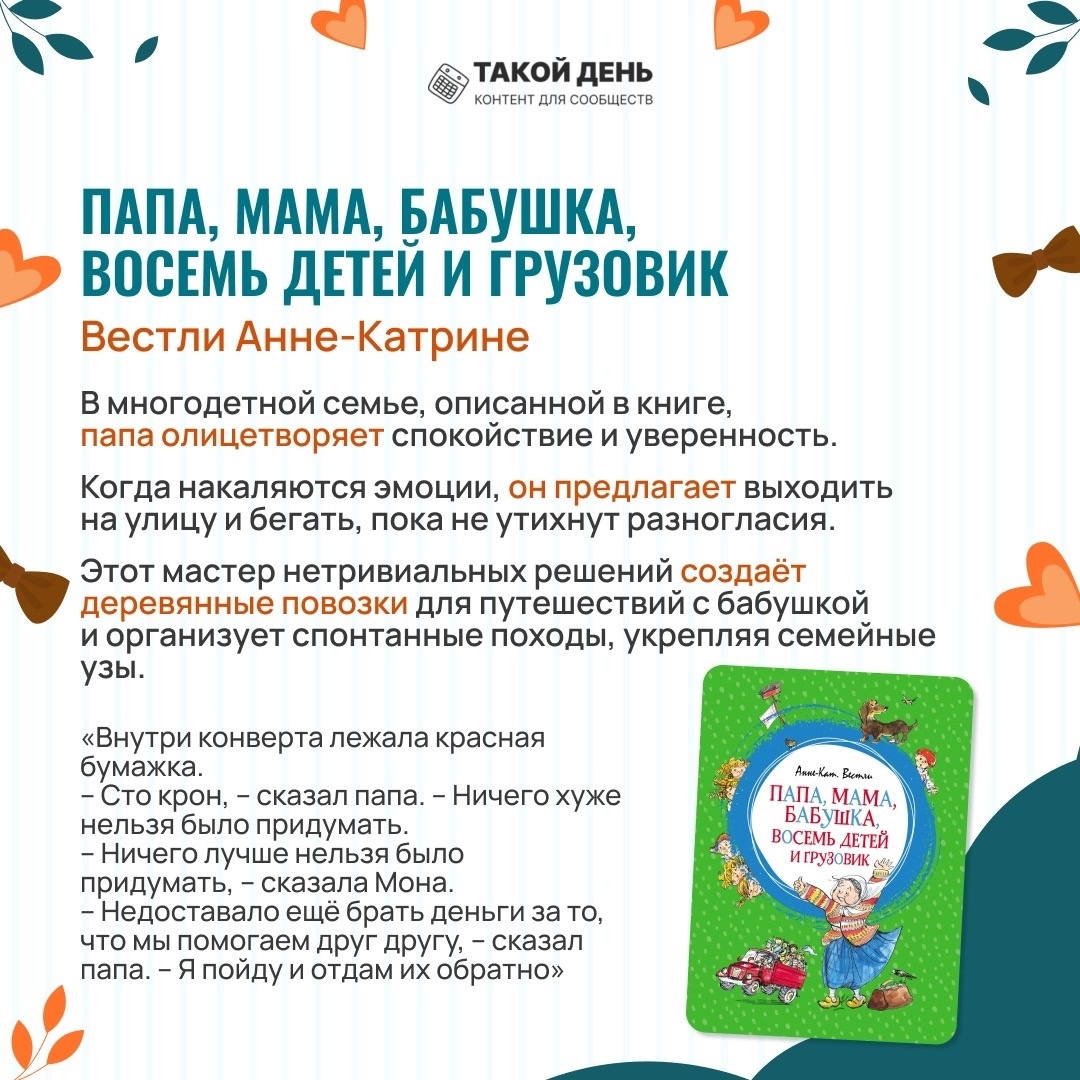 ТАКОЙ ДЕНЬ
КОНТЕНТ ДЛЯ СООБЩЕСТВ

ПАПА, МАМА, БАБУШКА, ВОСЕМЬ ДЕТЕЙ И ГРУЗОВИК
Вестли Анне-Катрине

В многодетной семье, описанной в книге, папа олицетворяет спокойствие и уверенность.

Когда накаляются эмоции, он предлагает выходить на улицу и бегать, пока не утихнут разногласия.

Этот мастер нетривиальных решений создаёт деревянные повозки для путешествий с бабушкой и организует спонтанные походы, укрепляя семейные узы.

«Внутри конверта лежала красная бумажка.
– Сто крон, – сказал папа. – Ничего хуже нельзя было придумать.
– Ничего лучше нельзя было придумать, – сказала Мона.
– Недоставало ещё брать деньги за то, что мы помогаем друг другу, – сказал папа. – Я пойду и отдам их обратно»

Анне-Кат. Вестли
ПАПА, МАМА, БАБУШКА, ВОСЕМЬ ДЕТЕЙ И ГРУЗОВИК